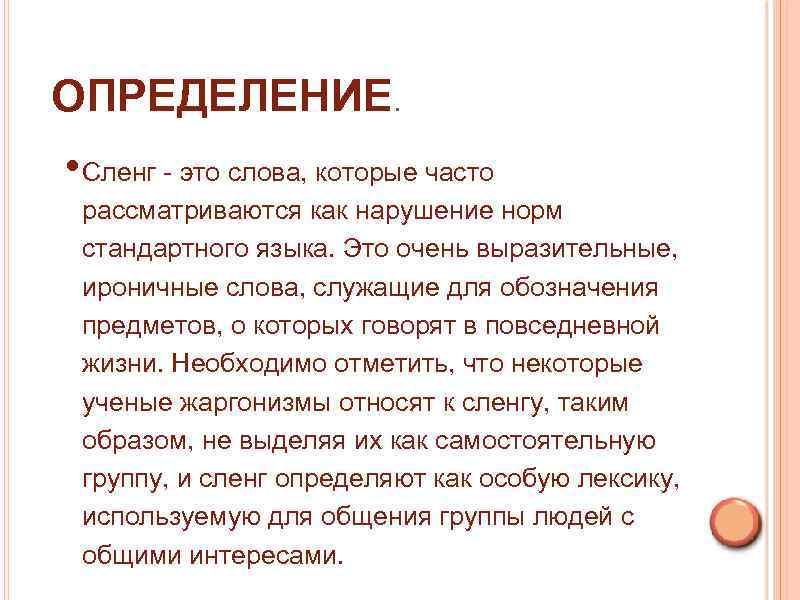 ОПРЕДЕЛЕНИЕ.

• Сленг - это слова, которые часто рассматриваются как нарушение норм стандартного языка. Это очень выразительные, ироничные слова, служащие для обозначения предметов, о которых говорят в повседневной жизни. Необходимо отметить, что некоторые ученые жаргонизмы относят к сленгу, таким образом, не выделяя их как самостоятельную группу, и сленг определяют как особую лексику, используемую для общения группы людей с общими интересами.